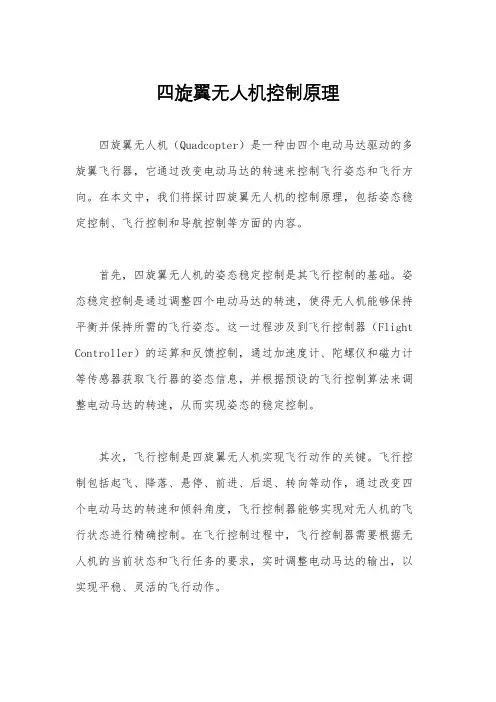 四旋翼无人机控制原理

四旋翼无人机（Quadcopter）是一种由四个电动马达驱动的多旋翼飞行器，它通过改变电动马达的转速来控制飞行姿态和飞行方向。在本文中，我们将探讨四旋翼无人机的控制原理，包括姿态稳定控制、飞行控制和导航控制等方面的内容。

首先，四旋翼无人机的姿态稳定控制是其飞行控制的基础。姿态稳定控制是通过调整四个电动马达的转速，使得无人机能够保持平衡并保持所需的飞行姿态。这一过程涉及到飞行控制器（Flight Controller）的运算和反馈控制，通过加速度计、陀螺仪和磁力计等传感器获取飞行器的姿态信息，并根据预设的飞行控制算法来调整电动马达的转速，从而实现姿态的稳定控制。

其次，飞行控制是四旋翼无人机实现飞行动作的关键。飞行控制包括起飞、降落、悬停、前进、后退、转向等动作，通过改变四个电动马达的转速和倾斜角度，飞行控制器能够实现对无人机的飞行状态进行精确控制。在飞行控制过程中，飞行控制器需要根据无人机的当前状态和飞行任务的要求，实时调整电动马达的输出，以实现平稳、灵活的飞行动作。